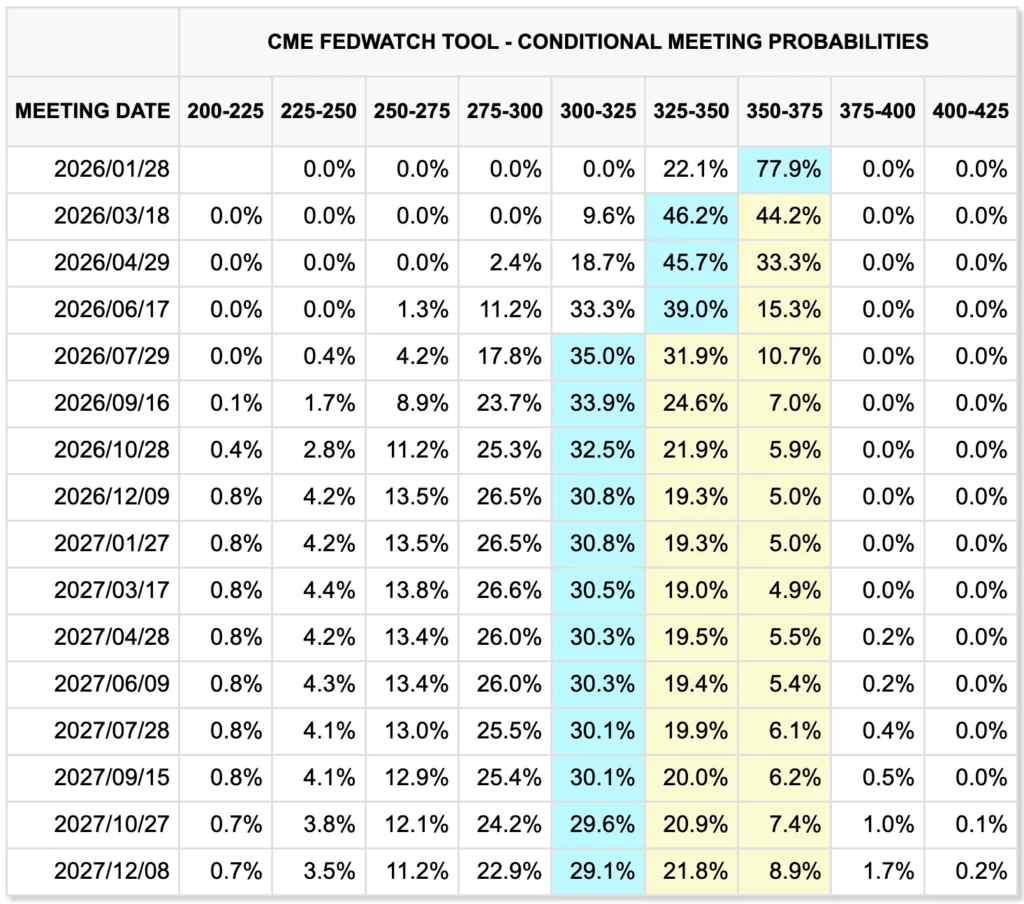 CME FEDWATCH TOOL - CONDITIONAL MEETING PROBABILITIES

| MEETING DATE | 200-225 | 225-250 | 250-275 | 275-300 | 300-325 | 325-350 | 350-375 | 375-400 | 400-425 |
|---|---|---|---|---|---|---|---|---|---|
| 2026/01/28 | | 0.0% | 0.0% | 0.0% | 0.0% | 22.1% | 77.9% | 0.0% | 0.0% |
| 2026/03/18 | 0.0% | 0.0% | 0.0% | 0.0% | 9.6% | 46.2% | 44.2% | 0.0% | 0.0% |
| 2026/04/29 | 0.0% | 0.0% | 0.0% | 2.4% | 18.7% | 45.7% | 33.3% | 0.0% | 0.0% |
| 2026/06/17 | 0.0% | 0.0% | 1.3% | 11.2% | 33.3% | 39.0% | 15.3% | 0.0% | 0.0% |
| 2026/07/29 | 0.0% | 0.4% | 4.2% | 17.8% | 35.0% | 31.9% | 10.7% | 0.0% | 0.0% |
| 2026/09/16 | 0.1% | 1.7% | 8.9% | 23.7% | 33.9% | 24.6% | 7.0% | 0.0% | 0.0% |
| 2026/10/28 | 0.4% | 2.8% | 11.2% | 25.3% | 32.5% | 21.9% | 5.9% | 0.0% | 0.0% |
| 2026/12/09 | 0.8% | 4.2% | 13.5% | 26.5% | 30.8% | 19.3% | 5.0% | 0.0% | 0.0% |
| 2027/01/27 | 0.8% | 4.2% | 13.5% | 26.5% | 30.8% | 19.3% | 5.0% | 0.0% | 0.0% |
| 2027/03/17 | 0.8% | 4.4% | 13.8% | 26.6% | 30.5% | 19.0% | 4.9% | 0.0% | 0.0% |
| 2027/04/28 | 0.8% | 4.2% | 13.4% | 26.0% | 30.3% | 19.5% | 5.5% | 0.2% | 0.0% |
| 2027/06/09 | 0.8% | 4.3% | 13.4% | 26.0% | 30.3% | 19.4% | 5.4% | 0.2% | 0.0% |
| 2027/07/28 | 0.8% | 4.1% | 13.0% | 25.5% | 30.1% | 19.9% | 6.1% | 0.4% | 0.0% |
| 2027/09/15 | 0.8% | 4.1% | 12.9% | 25.4% | 30.1% | 20.0% | 6.2% | 0.5% | 0.0% |
| 2027/10/27 | 0.7% | 3.8% | 12.1% | 24.2% | 29.6% | 20.9% | 7.4% | 1.0% | 0.1% |
| 2027/12/08 | 0.7% | 3.5% | 11.2% | 22.9% | 29.1% | 21.8% | 8.9% | 1.7% | 0.2% |